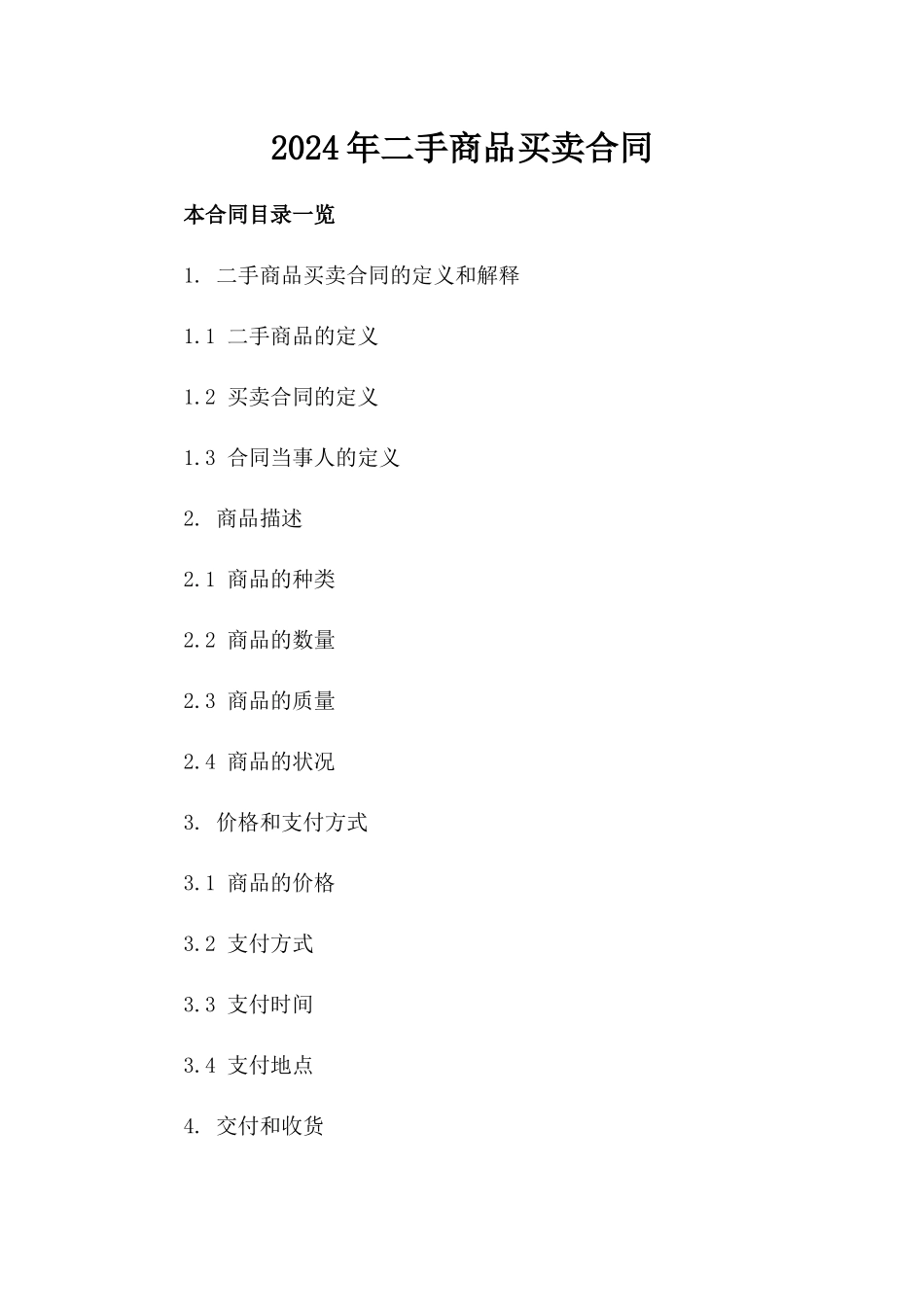 2024年二手商品买卖合同

本合同目录一览

1. 二手商品买卖合同的定义和解释

1.1 二手商品的定义

1.2 买卖合同的定义

1.3 合同当事人的定义

2. 商品描述

2.1 商品的种类

2.2 商品的数量

2.3 商品的质量

2.4 商品的状况

3. 价格和支付方式

3.1 商品的价格

3.2 支付方式

3.3 支付时间

3.4 支付地点

4. 交付和收货